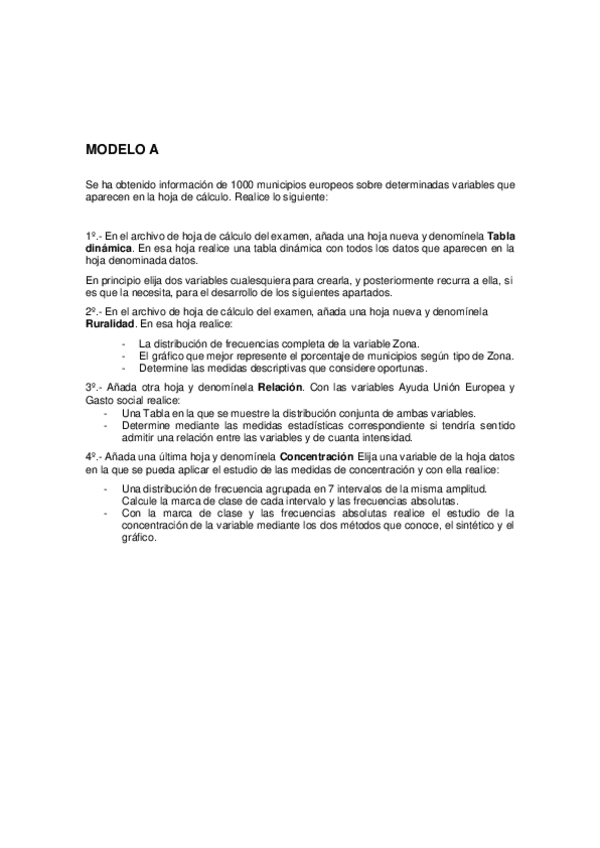 MODELO A

Se ha obtenido información de 1000 municipios europeos sobre determinadas variables que aparecen en la hoja de cálculo. Realice lo siguiente:

1º.- En el archivo de hoja de cálculo del examen, añada una hoja nueva y denomínela Tabla dinámica. En esa hoja realice una tabla dinámica con todos los datos que aparecen en la hoja denominada datos.

En principio elija dos variables cualesquiera para crearla, y posteriormente recurra a ella, si es que la necesita, para el desarrollo de los siguientes apartados.

2º.- En el archivo de hoja de cálculo del examen, añada una hoja nueva y denomínela Ruralidad. En esa hoja realice:

- La distribución de frecuencias completa de la variable Zona.
- El gráfico que mejor represente el porcentaje de municipios según tipo de Zona.
- Determine las medidas descriptivas que considere oportunas.

3º.- Añada otra hoja y denomínela Relación. Con las variables Ayuda Unión Europea y Gasto social realice:

- Una Tabla en la que se muestre la distribución conjunta de ambas variables.
- Determine mediante las medidas estadísticas correspondiente si tendría sentido admitir una relación entre las variables y de cuanta intensidad.

4º.- Añada una última hoja y denomínela Concentración Elija una variable de la hoja datos en la que se pueda aplicar el estudio de las medidas de concentración y con ella realice:

- Una distribución de frecuencia agrupada en 7 intervalos de la misma amplitud. Calcule la marca de clase de cada intervalo y las frecuencias absolutas.
- Con la marca de clase y las frecuencias absolutas realice el estudio de la concentración de la variable mediante los dos métodos que conoce, el sintético y el gráfico.